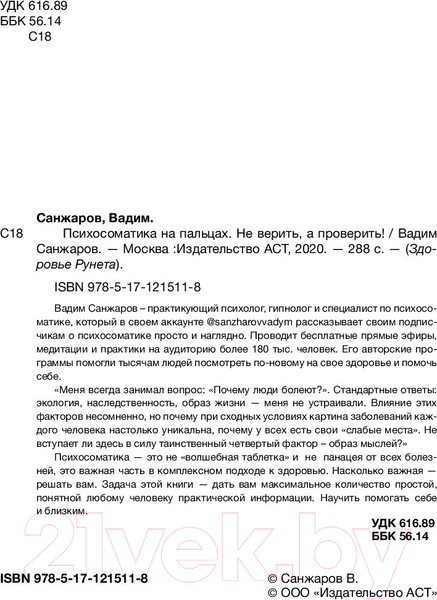 УДК 616.89
ББК 56.14
С18

Санжаров, Вадим.

С18 Психосоматика на пальцах. Не верить, а проверить! / Вадим Санжаров. — Москва :Издательство АСТ, 2020. — 288 с. — (Здоровье Рунета).

ISBN 978-5-17-121511-8

Вадим Санжаров – практикующий психолог, гипнолог и специалист по психосоматике, который в своем аккаунте @sanzharovvadym рассказывает своим подписчикам о психосоматике просто и наглядно. Проводит бесплатные прямые эфиры, медитации и практики на аудиторию более 180 тыс. человек. Его авторские программы помогли тысячам людей посмотреть по-новому на свое здоровье и помочь себе.

«Меня всегда занимал вопрос: «Почему люди болеют?». Стандартные ответы: экология, наследственность, образ жизни — меня не устраивали. Влияние этих факторов несомненно, но почему при сходных условиях картина заболеваний каждого человека настолько уникальна, почему у всех есть свои «слабые места». Не вступает ли здесь в силу таинственный четвертый фактор – образ мыслей?»

Психосоматика — это не «волшебная таблетка» и не панацея от всех болезней, это важная часть в комплексном подходе к здоровью. Насколько важная — решать вам. Задача этой книги — дать вам максимальное количество простой, понятной любому человеку практической информации. Научить помогать себе и близким.

УДК 616.89
ББК 56.14

21vek.by

ISBN 978-5-17-121511-8

© Санжаров В.
© ООО «Издательство АСТ»